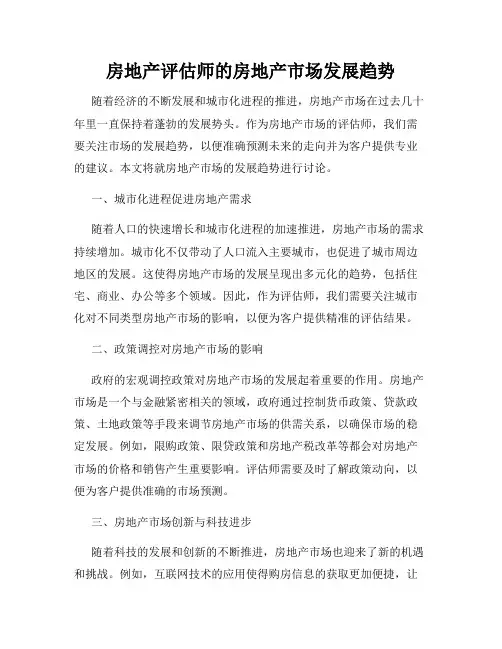 房地产评估师的房地产市场发展趋势

随着经济的不断发展和城市化进程的推进，房地产市场在过去几十年里一直保持着蓬勃的发展势头。作为房地产市场的评估师，我们需要关注市场的发展趋势，以便准确预测未来的走向并为客户提供专业的建议。本文将就房地产市场的发展趋势进行讨论。

一、城市化进程促进房地产需求

随着人口的快速增长和城市化进程的加速推进，房地产市场的需求持续增加。城市化不仅带动了人口流入主要城市，也促进了城市周边地区的发展。这使得房地产市场的发展呈现出多元化的趋势，包括住宅、商业、办公等多个领域。因此，作为评估师，我们需要关注城市化对不同类型房地产市场的影响，以便为客户提供精准的评估结果。

二、政策调控对房地产市场的影响

政府的宏观调控政策对房地产市场的发展起着重要的作用。房地产市场是一个与金融紧密相关的领域，政府通过控制货币政策、贷款政策、土地政策等手段来调节房地产市场的供需关系，以确保市场的稳定发展。例如，限购政策、限贷政策和房地产税改革等都会对房地产市场的价格和销售产生重要影响。评估师需要及时了解政策动向，以便为客户提供准确的市场预测。

三、房地产市场创新与科技进步

随着科技的发展和创新的不断推进，房地产市场也迎来了新的机遇和挑战。例如，互联网技术的应用使得购房信息的获取更加便捷，让